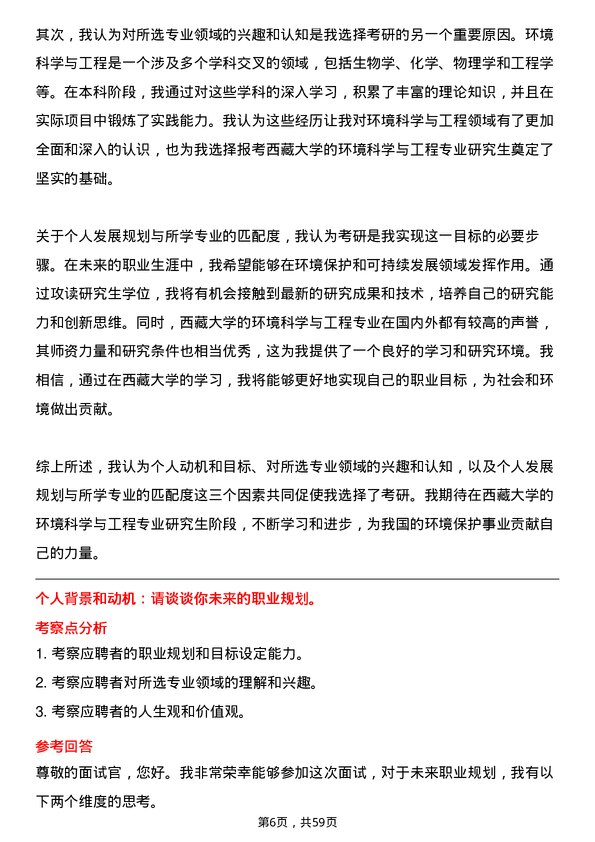 其次，我认为对所选专业领域的兴趣和认知是我选择考研的另一个重要原因。环境科学与工程是一个涉及多个学科交叉的领域，包括生物学、化学、物理学和工程学等。在本科阶段，我通过对这些学科的深入学习，积累了丰富的理论知识，并且在实际项目中锻炼了实践能力。我认为这些经历让我对环境科学与工程领域有了更加全面和深入的认识，也为我选择报考西藏大学的环境科学与工程专业研究生奠定了坚实的基础。

关于个人发展规划与所学专业的匹配度，我认为考研是我实现这一目标的必要步骤。在未来的职业生涯中，我希望能够在环境保护和可持续发展领域发挥作用。通过攻读研究生学位，我将有机会接触到最新的研究成果和技术，培养自己的研究能力和创新思维。同时，西藏大学的环境科学与工程专业在国内外都有较高的声誉，其师资力量和研究条件也相当优秀，这为我提供了一个良好的学习和研究环境。我相信，通过在西藏大学的学习，我将能够更好地实现自己的职业目标，为社会和环境做出贡献。

综上所述，我认为个人动机和目标、对所选专业领域的兴趣和认知，以及个人发展规划与所学专业的匹配度这三个因素共同促使我选择了考研。我期待在西藏大学的环境科学与工程专业研究生阶段，不断学习和进步，为我国的环境保护事业贡献自己的力量。

个人背景和动机：请谈谈你未来的职业规划。

考察点分析

1. 考察应聘者的职业规划和目标设定能力。

2. 考察应聘者对所选专业领域的理解和兴趣。

3. 考察应聘者的人生观和价值观。

参考回答

尊敬的面试官，您好。我非常荣幸能够参加这次面试，对于未来职业规划，我有以下两个维度的思考。

第6页，共59页